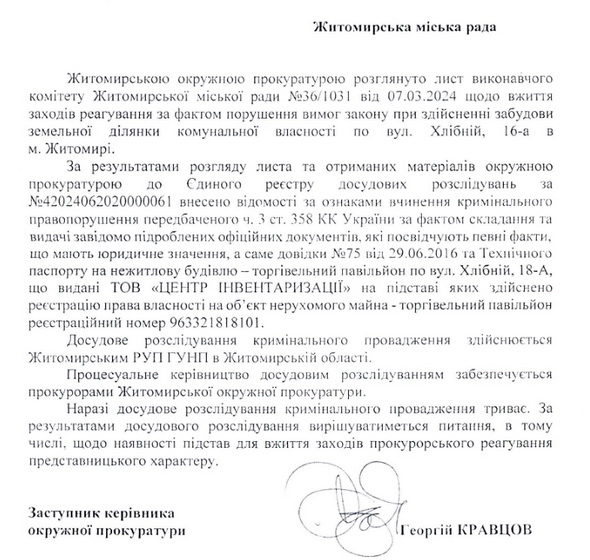 Житомирська міська рада

Житомирською окружною прокуратурою розглянуто лист виконавчого комітету Житомирської міської ради №36/1031 від 07.03.2024 щодо вжиття заходів реагування за фактом порушення вимог закону при здійсненні забудови земельної ділянки комунальної власності по вул. Хлібній, 16-а в м. Житомирі.

За результатами розгляду листа та отриманих матеріалів окружною прокуратурою до Єдиного реєстру досудових розслідувань за №42024062020000061 внесено відомості за ознаками вчинення кримінального правопорушення передбаченого ч. 3 ст. 358 КК України за фактом складання та видачі завідомо підроблених офіційних документів, які посвідчують певні факти, що мають юридичне значення, а саме довідки №75 від 29.06.2016 та Технічного паспорту на нежитлову будівлю – торгівельний павільйон по вул. Хлібній, 18-А, що видані ТОВ «ЦЕНТР ІНВЕНТАРИЗАЦІЇ» на підставі яких здійснено реєстрацію права власності на об'єкт нерухомого майна - торгівельний павільйон реєстраційний номер 963321818101.

Досудове розслідування кримінального провадження здійснюється Житомирським РУП ГУНП в Житомирській області.

Процесуальне керівництво досудовим розслідуванням забезпечується прокурорами Житомирської окружної прокуратури.

Наразі досудове розслідування кримінального провадження триває. За результатами досудового розслідування вирішуватиметься питання, в тому числі, щодо наявності підстав для вжиття заходів прокурорського реагування представницького характеру.

Заступник керівника окружної прокуратури

Георгій КРАВЦОВ